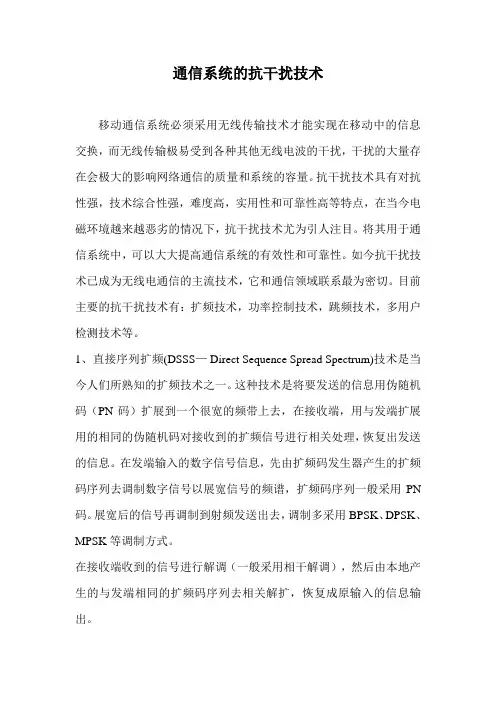 通信系统的抗干扰技术

移动通信系统必须采用无线传输技术才能实现在移动中的信息交换，而无线传输极易受到各种其他无线电波的干扰，干扰的大量存在会极大的影响网络通信的质量和系统的容量。抗干扰技术具有对抗性强，技术综合性强，难度高，实用性和可靠性高等特点，在当今电磁环境越来越恶劣的情况下，抗干扰技术尤为引人注目。将其用于通信系统中，可以大大提高通信系统的有效性和可靠性。如今抗干扰技术已成为无线电通信的主流技术，它和通信领域联系最为密切。目前主要的抗干扰技术有：扩频技术，功率控制技术，跳频技术，多用户检测技术等。

1、直接序列扩频(DSSS— Direct Sequence Spread Spectrum)技术是当今人们所熟知的扩频技术之一。这种技术是将要发送的信息用伪随机码（PN 码）扩展到一个很宽的频带上去，在接收端，用与发端扩展用的相同的伪随机码对接收到的扩频信号进行相关处理，恢复出发送的信息。在发端输入的数字信号信息，先由扩频码发生器产生的扩频码序列去调制数字信号以展宽信号的频谱，扩频码序列一般采用 PN 码。展宽后的信号再调制到射频发送出去，调制多采用 BPSK、DPSK、MPSK 等调制方式。

在接收端收到的信号进行解调（一般采用相干解调），然后由本地产生的与发端相同的扩频码序列去相关解扩，恢复成原输入的信息输出。